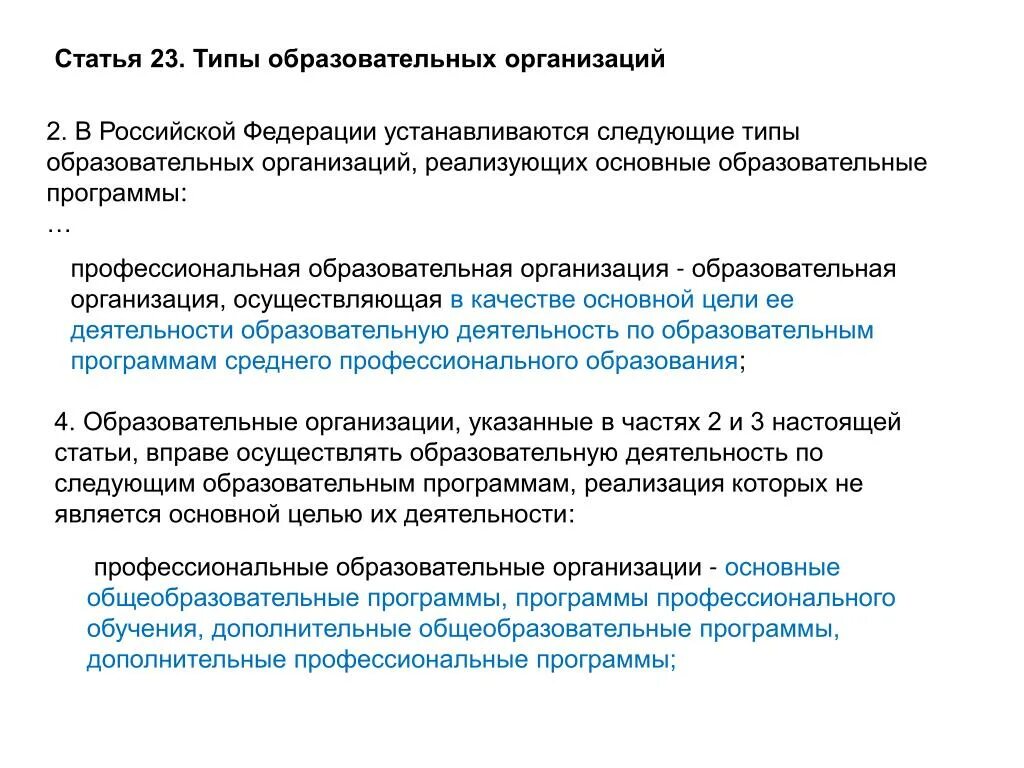 Статья 23. Типы образовательных организаций

2. В Российской Федерации устанавливаются следующие типы образовательных организаций, реализующих основные образовательные программы:
…

профессиональная образовательная организация - образовательная организация, осуществляющая в качестве основной цели ее деятельности образовательную деятельность по образовательным программам среднего профессионального образования;

4. Образовательные организации, указанные в частях 2 и 3 настоящей статьи, вправе осуществлять образовательную деятельность по следующим образовательным программам, реализация которых не является основной целью их деятельности:

профессиональные образовательные организации - основные общеобразовательные программы, программы профессионального обучения, дополнительные общеобразовательные программы, дополнительные профессиональные программы;